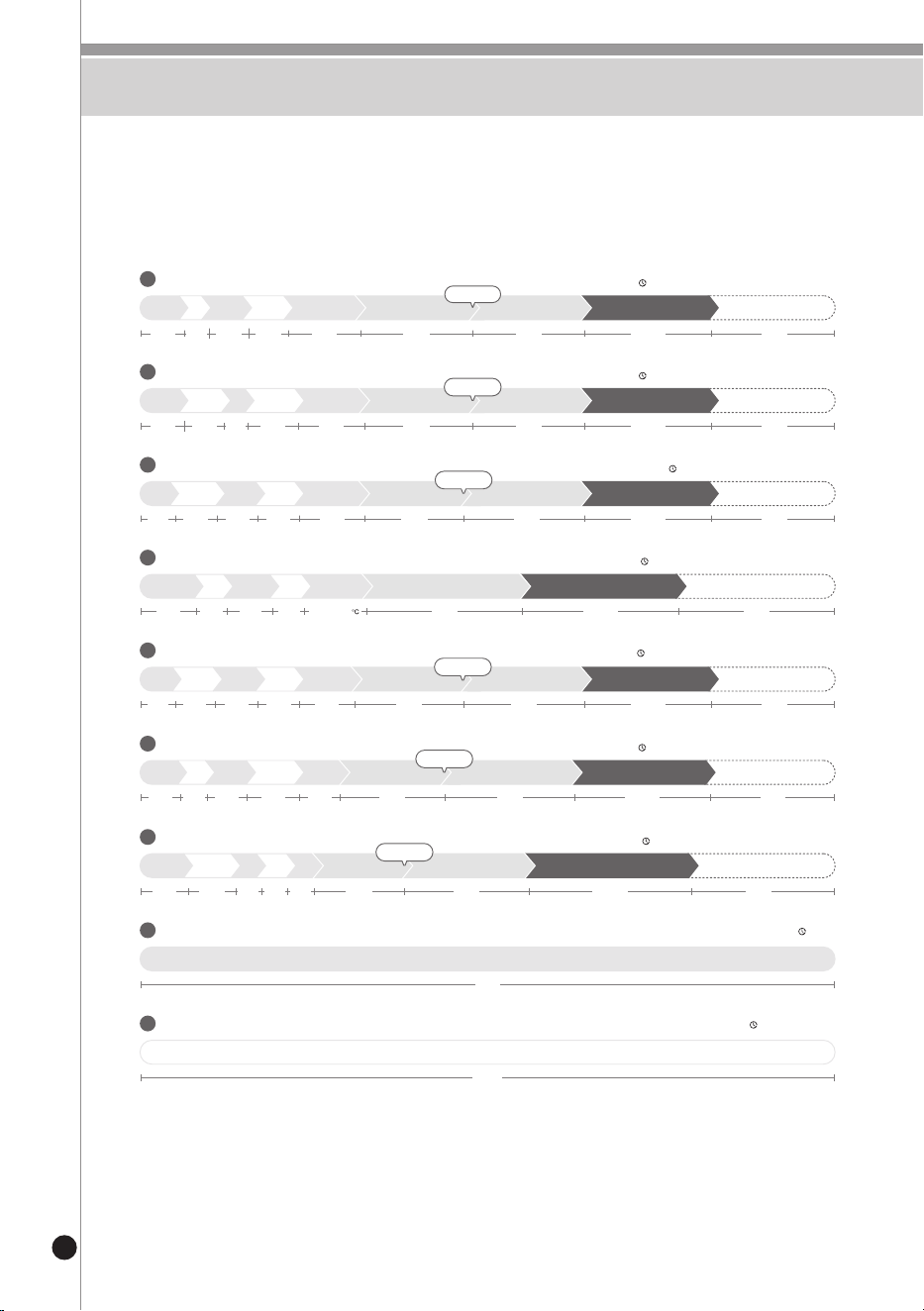 °C